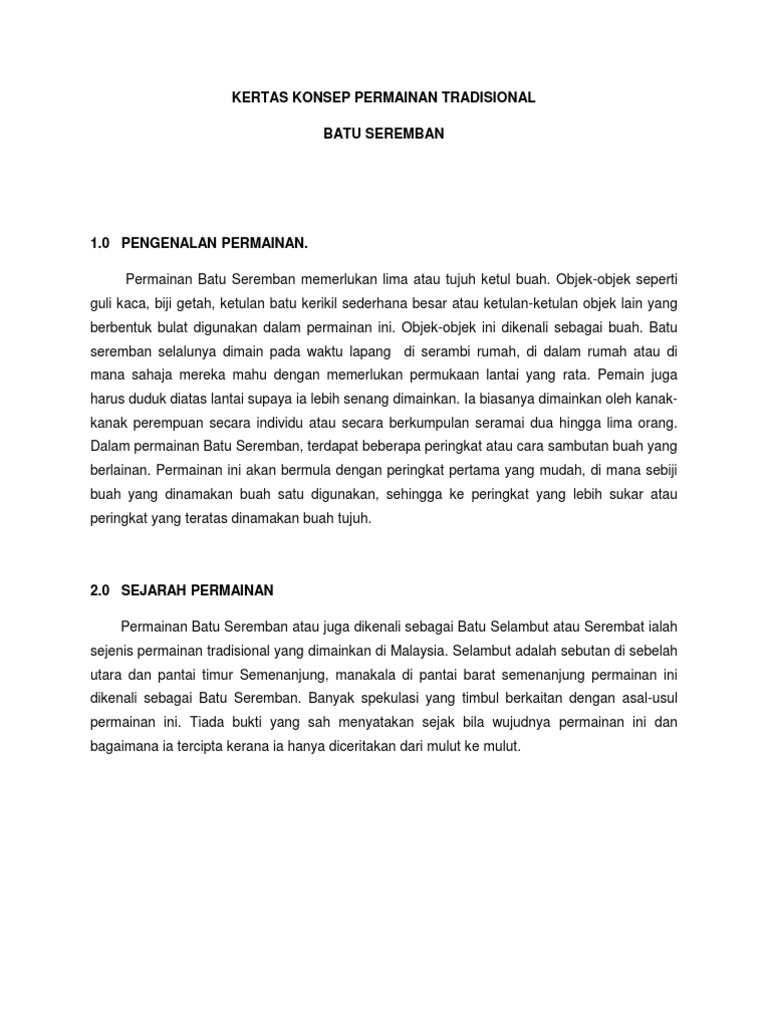 KERTAS KONSEP PERMAINAN TRADISIONAL

BATU SEREMBAN

1.0 PENGENALAN PERMAINAN.

Permainan Batu Seremban memerlukan lima atau tujuh ketul buah. Objek-objek seperti guli kaca, biji getah, ketulan batu kerikil sederhana besar atau ketulan-ketulan objek lain yang berbentuk bulat digunakan dalam permainan ini. Objek-objek ini dikenali sebagai buah. Batu seremban selalunya dimain pada waktu lapang di serambi rumah, di dalam rumah atau di mana sahaja mereka mahu dengan memerlukan permukaan lantai yang rata. Pemain juga harus duduk diatas lantai supaya ia lebih senang dimainkan. Ia biasanya dimainkan oleh kanak-kanak perempuan secara individu atau secara berkumpulan seramai dua hingga lima orang. Dalam permainan Batu Seremban, terdapat beberapa peringkat atau cara sambutan buah yang berlainan. Permainan ini akan bermula dengan peringkat pertama yang mudah, di mana sebiji buah yang dinamakan buah satu digunakan, sehingga ke peringkat yang lebih sukar atau peringkat yang teratas dinamakan buah tujuh.

2.0 SEJARAH PERMAINAN

Permainan Batu Seremban atau juga dikenali sebagai Batu Selambut atau Serembat ialah sejenis permainan tradisional yang dimainkan di Malaysia. Selambut adalah sebutan di sebelah utara dan pantai timur Semenanjung, manakala di pantai barat semenanjung permainan ini dikenali sebagai Batu Seremban. Banyak spekulasi yang timbul berkaitan dengan asal-usul permainan ini. Tiada bukti yang sah menyatakan sejak bila wujudnya permainan ini dan bagaimana ia tercipta kerana ia hanya diceritakan dari mulut ke mulut.